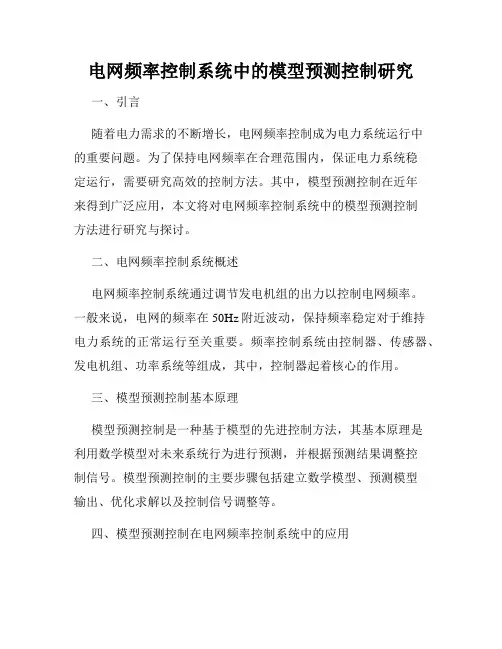 电网频率控制系统中的模型预测控制研究

一、引言

随着电力需求的不断增长，电网频率控制成为电力系统运行中的重要问题。为了保持电网频率在合理范围内，保证电力系统稳定运行，需要研究高效的控制方法。其中，模型预测控制在近年来得到广泛应用，本文将对电网频率控制系统中的模型预测控制方法进行研究与探讨。

二、电网频率控制系统概述

电网频率控制系统通过调节发电机组的出力以控制电网频率。一般来说，电网的频率在 50Hz 附近波动，保持频率稳定对于维持电力系统的正常运行至关重要。频率控制系统由控制器、传感器、发电机组、功率系统等组成，其中，控制器起着核心的作用。

三、模型预测控制基本原理

模型预测控制是一种基于模型的先进控制方法，其基本原理是利用数学模型对未来系统行为进行预测，并根据预测结果调整控制信号。模型预测控制的主要步骤包括建立数学模型、预测模型输出、优化求解以及控制信号调整等。

四、模型预测控制在电网频率控制系统中的应用